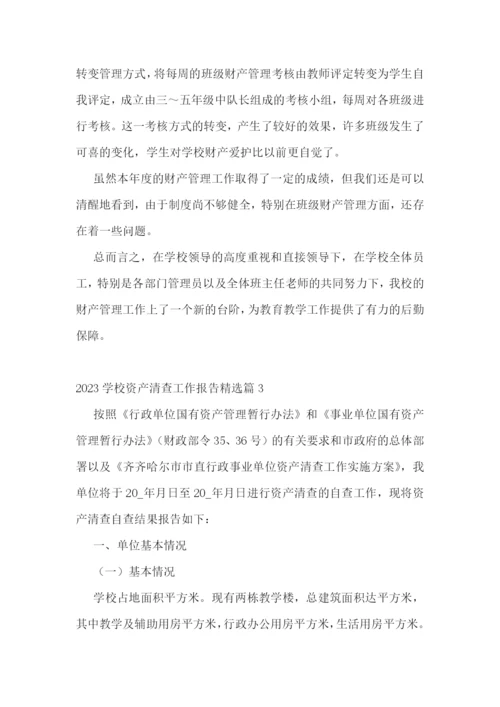 转变管理方式，将每周的班级财产管理考核由教师评定转变为学生自我评定，成立由三～五年级中队长组成的考核小组，每周对各班级进行考核。这一考核方式的转变，产生了较好的效果，许多班级发生了可喜的变化，学生对学校财产爱护比以前更自觉了。

虽然本年度的财产管理工作取得了一定的成绩，但我们还是可以清醒地看到，由于制度尚不够健全，特别在班级财产管理方面，还存在着一些问题。

总而言之，在学校领导的高度重视和直接领导下，在学校全体员工，特别是各部门管理员以及全体班主任老师的共同努力下，我校的财产管理工作上了一个新的台阶，为教育教学工作提供了有力的后勤保障。

2023 学校资产清查工作报告精选篇 3

按照《行政单位国有资产管理暂行办法》和《事业单位国有资产管理暂行办法》（财政部令 35、36 号）的有关要求和市政府的总体部署以及《齐齐哈尔市市直行政事业单位资产清查工作实施方案》，我单位将于 20_年月日至 20_年月日进行资产清查的自查工作，现将资产清查自查结果报告如下：

一、单位基本情况

（一）基本情况

学校占地面积平方米。现有两栋教学楼，总建筑面积达平方米，其中教学及辅助用房平方米，行政办公用房平方米，生活用房平方米。